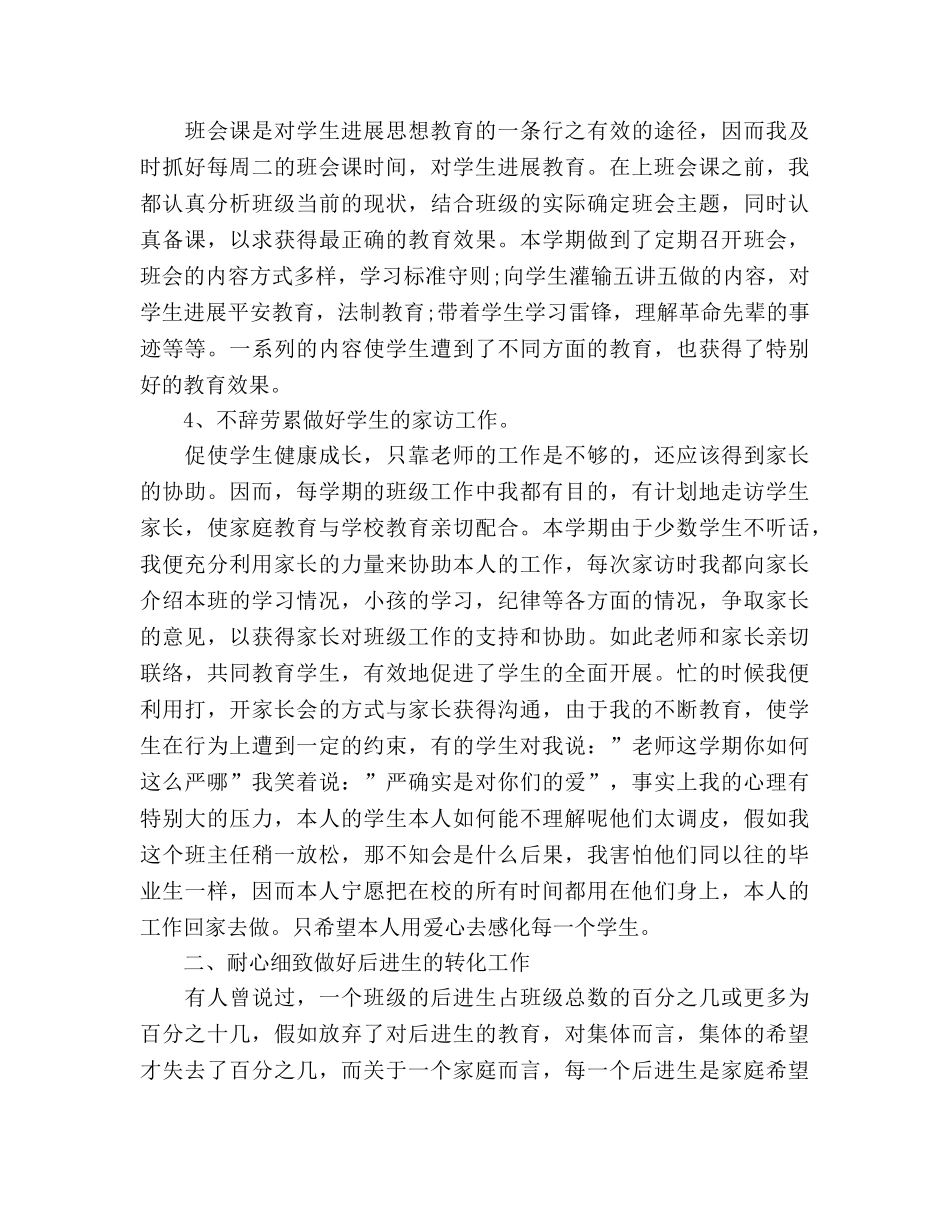 班会课是对学生进展思想教育的一条行之有效的途径，因而我及时抓好每周二的班会课时间，对学生进展教育。在上班会课之前，我都认真分析班级当前的现状，结合班级的实际确定班会主题，同时认真备课，以求获得最正确的教育效果。本学期做到了定期召开班会，班会的内容方式多样，学习标准守则;向学生灌输五讲五做的内容，对学生进展平安教育，法制教育;带着学生学习雷锋，理解革命先辈的事迹等等。一系列的内容使学生遭到了不同方面的教育，也获得了特别好的教育效果。

4、不辞劳累做好学生的家访工作。

促使学生健康成长，只靠老师的工作是不够的，还应该得到家长的协助。因而，每学期的班级工作中我都有目的，有计划地走访学生家长，使家庭教育与学校教育亲切配合。本学期由于少数学生不听话，我便充分利用家长的力量来协助本人的工作，每次家访时我都向家长介绍本班的学习情况，小孩的学习，纪律等各方面的情况，争取家长的意见，以获得家长对班级工作的支持和协助。如此老师和家长亲切联络，共同教育学生，有效地促进了学生的全面开展。忙的时候我便利用打，开家长会的方式与家长获得沟通，由于我的不断教育，使学生在行为上遭到一定的约束，有的学生对我说：”老师这学期你如何这么严哪”我笑着说：”严确实是对你们的爱”，事实上我的心理有特别大的压力，本人的学生本人如何能不理解呢他们太调皮，假如我这个班主任稍一放松，那不知会是什么后果，我害怕他们同以往的毕业生一样，因而本人宁愿把在校的所有时间都用在他们身上，本人的工作回家去做。只希望本人用爱心去感化每一个学生。

二、耐心细致做好后进生的转化工作

有人曾说过，一个班级的后进生占班级总数的百分之几或更多为百分之十几，假如放弃了对后进生的教育，对集体而言，集体的希望才失去了百分之几，而关于一个家庭而言，每一个后进生是家庭希望